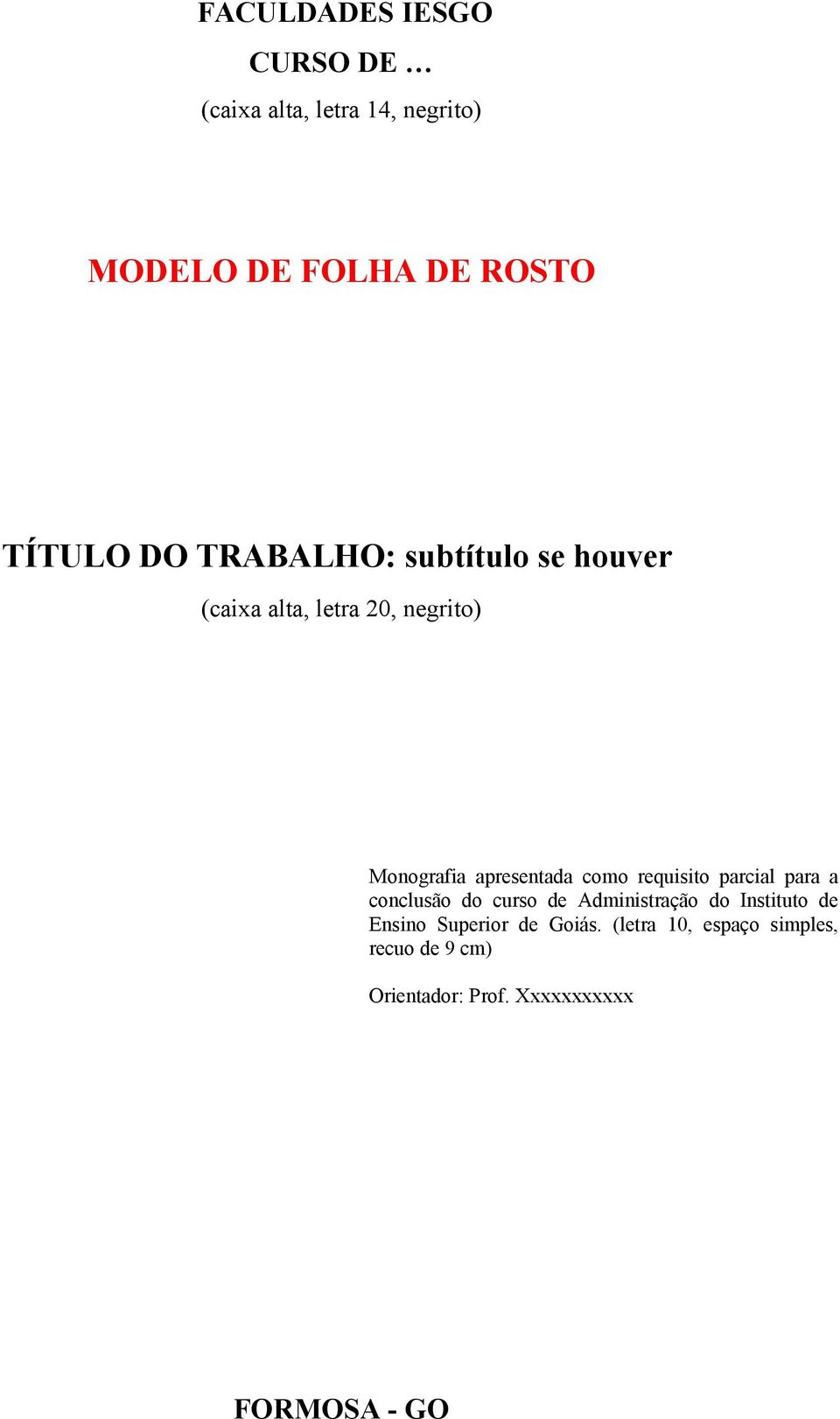 FACULDADES IESGO

CURSO DE …

(caixa alta, letra 14, negrito)

MODELO DE FOLHA DE ROSTO

TÍTULO DO TRABALHO: subtítulo se houver

(caixa alta, letra 20, negrito)

Monografia apresentada como requisito parcial para a conclusão do curso de Administração do Instituto de Ensino Superior de Goiás. (letra 10, espaço simples, recuo de 9 cm)

Orientador: Prof. Xxxxxxxxxxx

FORMOSA - GO